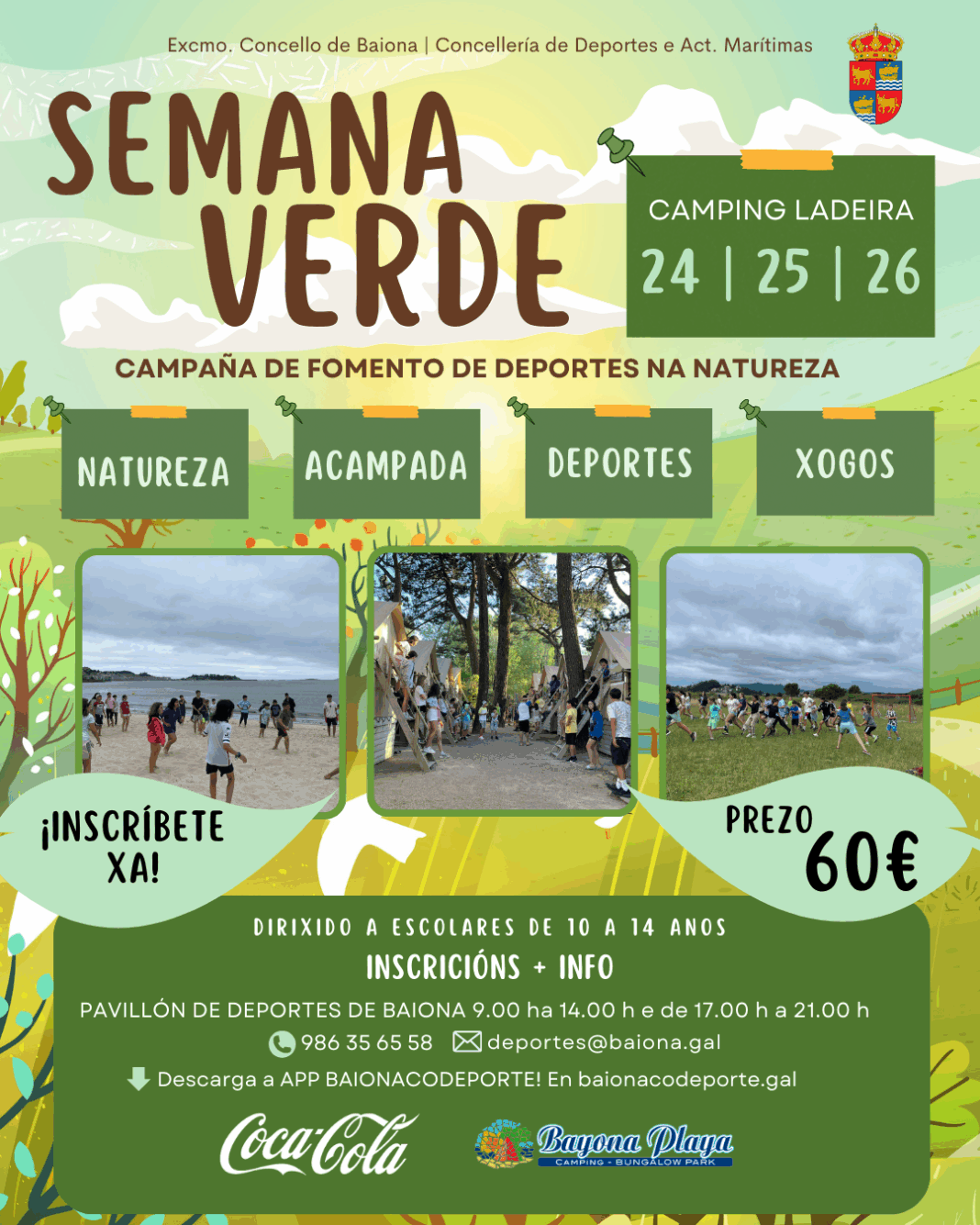 Excmo. Concello de Baiona | Concellería de Deportes e Act. Marítimas

SEMANA VERDE

CAMPING LADEIRA
24 | 25 | 26

CAMPAÑA DE FOMENTO DE DEPORTES NA NATUREZA

NATUREZA

ACAMPADA

DEPORTES

XOGOS

¡INSCRÍBETE XA!

PREZO 60€

DIRIXIDO A ESCOLARES DE 10 A 14 ANOS

INSCRICIÓNS + INFO

PAVILLÓN DE DEPORTES DE BAIONA 9.00 ha 14.00 h e de 17.00 h a 21.00 h

986 35 65 58 deportes@baiona.gal

Descarga a APP BAIONACODEPORTE! En baionacodeporte.gal

Coca-Cola

Bayona Playa
CAMPING - BUNGALOW PARK